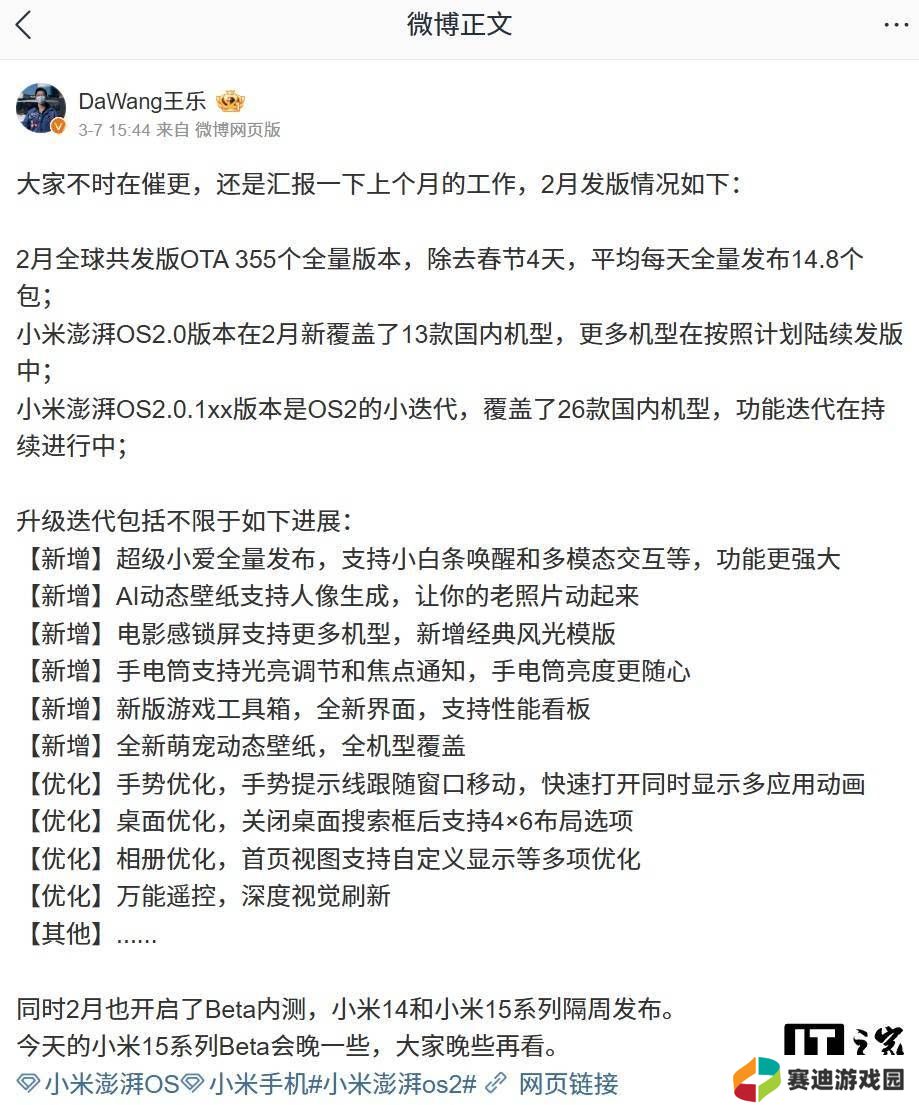 微博正文

DaWang王乐
3-7 15:44 来自 微博网页版

大家不时在催更，还是汇报一下上个月的工作，2月发版情况如下：

2月全球共发版OTA 355个全量版本，除去春节4天，平均每天全量发布14.8个包；
小米澎湃OS2.0版本在2月新覆盖了13款国内机型，更多机型在按照计划陆续发版中；
小米澎湃OS2.0.1xx版本是OS2的小迭代，覆盖了26款国内机型，功能迭代在持续进行中；

升级迭代包括不限于如下进展：
【新增】超级小爱全量发布，支持小白条唤醒和多模态交互等，功能更强大
【新增】AI动态壁纸支持人像生成，让你的老照片动起来
【新增】电影感锁屏支持更多机型，新增经典风光模版
【新增】手电筒支持光亮调节和焦点通知，手电筒亮度更随心
【新增】新版游戏工具箱，全新界面，支持性能看板
【新增】全新萌宠动态壁纸，全机型覆盖
【优化】手势优化，手势提示线跟随窗口移动，快速打开同时显示多应用动画
【优化】桌面优化，关闭桌面搜索框后支持4×6布局选项
【优化】相册优化，首页视图支持自定义显示等多项优化
【优化】万能遥控，深度视觉刷新
【其他】......

同时2月也开启了Beta内测，小米14和小米15系列隔周发布。
今天的小米15系列Beta会晚一些，大家晚些再看。
小米澎湃OS 小米手机#小米澎湃os2# 网页链接

IT之家
赛迪游戏园